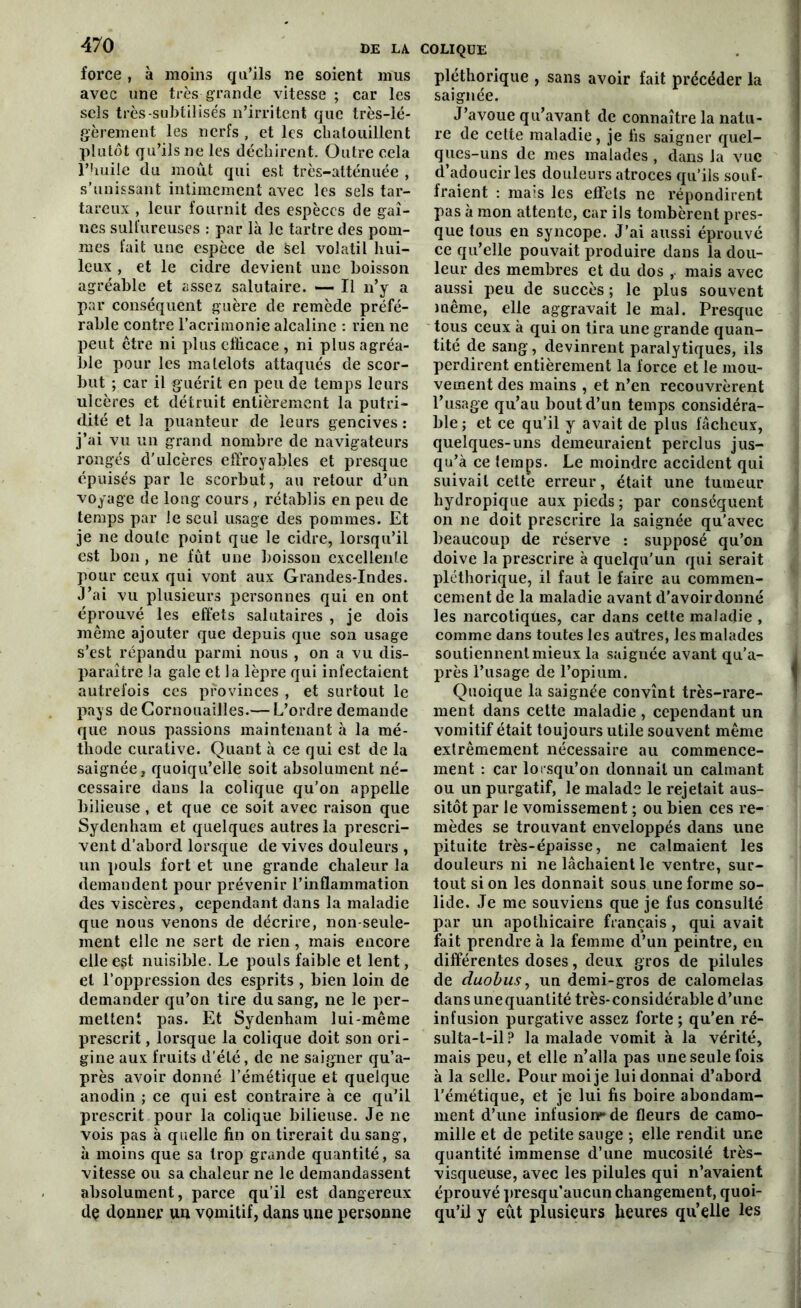 470 DE LA COLIQUE

force, à moins qu'ils ne soient mus avec une très grande vitesse ; car les sels très-subtilisés n'irritent que très-légèrement les nerfs, et les chatouillent plutôt qu'ils ne les déchirent. Outre cela l'huile du moût qui est très-atténuée, s'unissant intimement avec les sels tartareux, leur fournit des espèces de gaînes sulfureuses : par là le tartre des pommes fait une espèce de sel volatil huileux, et le cidre devient une boisson agréable et assez salutaire. — Il n'y a par conséquent guère de remède préférable contre l'acrimonie alcaline : rien ne peut être ni plus efficace, ni plus agréable pour les matelots attaqués de scorbut ; car il guérit en peu de temps leurs ulcères et détruit entièrement la putridité et la puanteur de leurs gencives : j'ai vu un grand nombre de navigateurs rongés d'ulcères effroyables et presque épuisés par le scorbut, au retour d'un voyage de long cours, rétablis en peu de temps par le seul usage des pommes. Et je ne doute point que le cidre, lorsqu'il est bon, ne fût une boisson excellente pour ceux qui vont aux Grandes-Indes. J'ai vu plusieurs personnes qui en ont éprouvé les effets salutaires, je dois même ajouter que depuis que son usage s'est répandu parmi nous, on a vu disparaître la gale et la lèpre qui infectaient autrefois ces provinces, et surtout le pays de Cornouailles.— L'ordre demande que nous passions maintenant à la méthode curative. Quant à ce qui est de la saignée, quoiqu'elle soit absolument nécessaire dans la colique qu'on appelle bilieuse, et que ce soit avec raison que Sydenham et quelques autres la prescrivent d'abord lorsque de vives douleurs, un pouls fort et une grande chaleur la demandent pour prévenir l'inflammation des viscères, cependant dans la maladie que nous venons de décrire, non-seulement elle ne sert de rien, mais encore elle est nuisible. Le pouls faible et lent, et l'oppression des esprits, bien loin de demander qu'on tire du sang, ne le permettent pas. Et Sydenham lui-même prescrit, lorsque la colique doit son origine aux fruits d'été, de ne saigner qu'après avoir donné l'émétique et quelque anodin ; ce qui est contraire à ce qu'il prescrit pour la colique bilieuse. Je ne vois pas à quelle fin on tirerait du sang, à moins que sa trop grande quantité, sa vitesse ou sa chaleur ne le demandassent absolument, parce qu'il est dangereux de donner un vomitif, dans une personne pléthorique, sans avoir fait précéder la saignée.

J'avoue qu'avant de connaître la nature de cette maladie, je fis saigner quelques-uns de mes malades, dans la vue d'adoucir les douleurs atroces qu'ils souffraient : mais les effets ne répondirent pas à mon attente, car ils tombèrent presque tous en syncope. J'ai aussi éprouvé ce qu'elle pouvait produire dans la douleur des membres et du dos, mais avec aussi peu de succès ; le plus souvent même, elle aggravait le mal. Presque tous ceux à qui on tira une grande quantité de sang, devinrent paralytiques, ils perdirent entièrement la force et le mouvement des mains, et n'en recouvrèrent l'usage qu'au bout d'un temps considérable ; et ce qu'il y avait de plus fâcheux, quelques-uns demeuraient perclus jusqu'à ce temps. Le moindre accident qui suivait cette erreur, était une tumeur hydropique aux pieds ; par conséquent on ne doit prescrire la saignée qu'avec beaucoup de réserve : supposé qu'on doive la prescrire à quelqu'un qui serait pléthorique, il faut le faire au commencement de la maladie avant d'avoir donné les narcotiques, car dans cette maladie, comme dans toutes les autres, les malades soutiennent mieux la saignée avant qu'après l'usage de l'opium.

Quoique la saignée convînt très-rarement dans cette maladie, cependant un vomitif était toujours utile souvent même extrêmement nécessaire au commencement : car lorsqu'on donnait un calmant ou un purgatif, le malade le rejetait aussitôt par le vomissement ; ou bien ces remèdes se trouvant enveloppés dans une pituite très-épaisse, ne calmaient les douleurs ni ne lâchaient le ventre, surtout si on les donnait sous une forme solide. Je me souviens que je fus consulté par un apothicaire français, qui avait fait prendre à la femme d'un peintre, en différentes doses, deux gros de pilules de duobus, un demi-gros de calomelas dans une quantité très-considérable d'une infusion purgative assez forte ; qu'en résulta-t-il ? la malade vomit à la vérité, mais peu, et elle n'alla pas une seule fois à la selle. Pour moi je lui donnai d'abord l'émétique, et je lui fis boire abondamment d'une infusion de fleurs de camomille et de petite sauge ; elle rendit une quantité immense d'une mucosité très-visqueuse, avec les pilules qui n'avaient éprouvé presqu'aucun changement, quoiqu'il y eût plusieurs heures qu'elle les